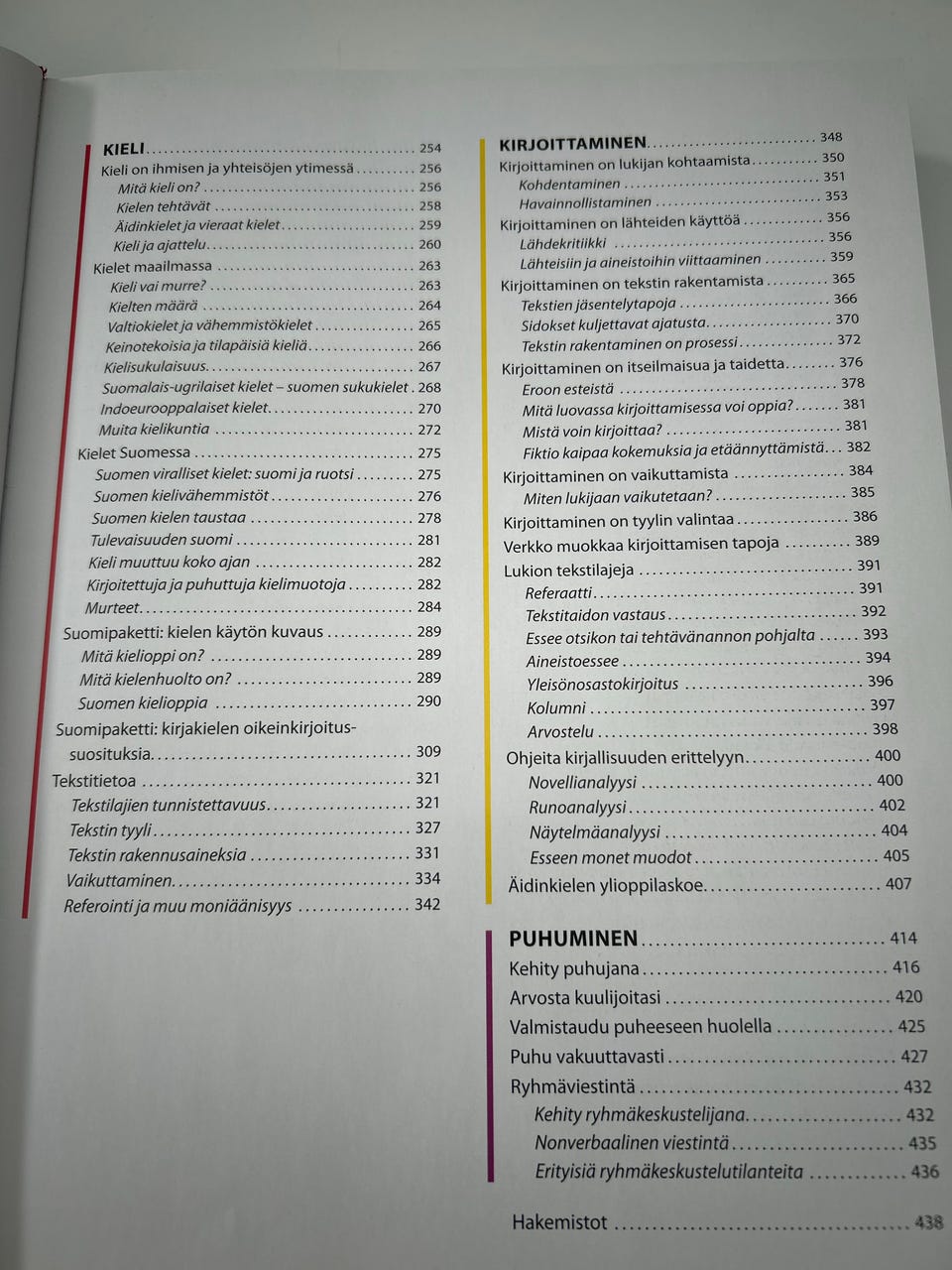 KIELI 254
Kieli on ihmisen ja yhteisöjen ytimessä 256
Mitä kieli on? 256
Kielen tehtävät 258
Äidinkielet ja vieraat kielet 259
Kieli ja ajattelu 260
Kielet maailmassa 263
Kieli vai murre? 263
Kielten määrä 264
Valtiokielet ja vähemmistökielet 265
Keinotekoisia ja tilapäisiä kieliä 266
Kielisukulaisuus 267
Suomalais-ugrilaiset kielet – suomen sukukielet 268
Indoeurooppalaiset kielet 270
Muita kielikuntia 272
Kielet Suomessa 275
Suomen viralliset kielet: suomi ja ruotsi 275
Suomen kielivähemmistöt 276
Suomen kielen taustaa 278
Tulevaisuuden suomi 281
Kieli muuttuu koko ajan 282
Kirjoitettuja ja puhuttuja kielimuotoja 282
Murteet 284
Suomipaketti: kielen käytön kuvaus 289
Mitä kielioppi on? 289
Mitä kielenhuolto on? 289
Suomen kielioppia 290
Suomipaketti: kirjakielen oikeinkirjoitussuosituksia 309
Tekstitietoa 321
Tekstilajien tunnistettavuus 321
Tekstin tyyli 327
Tekstin rakennusaineksia 331
Vaikuttaminen 334
Referointi ja muu moniäänisyys 342

KIRJOITTAMINEN 348
Kirjoittaminen on lukijan kohtaamista 350
Kohdentaminen 351
Havainnollistaminen 353
Kirjoittaminen on lähteiden käyttöä 356
Lähdekritiikki 356
Lähteisiin ja aineistoihin viittaaminen 359
Kirjoittaminen on tekstin rakentamista 365
Tekstien jäsentelytapoja 366
Sidokset kuljettavat ajatusta 370
Tekstin rakentaminen on prosessi 372
Kirjoittaminen on itseilmaisua ja taidetta 376
Eroon esteistä 378
Mitä luovassa kirjoittamisessa voi oppia? 381
Mistä voin kirjoittaa? 381
Fiktio kaipaa kokemuksia ja etäännyttämistä 382
Kirjoittaminen on vaikuttamista 384
Miten lukijaan vaikutetaan? 385
Kirjoittaminen on tyylin valintaa 386
Verkko muokkaa kirjoittamisen tapoja 389
Lukion tekstilajeja 391
Referaatti 391
Tekstitaidon vastaus 392
Essee otsikon tai tehtävänannon pohjalta 393
Aineistoessee 394
Yleisönosastokirjoitus 396
Kolumni 397
Arvostelu 398
Ohjeita kirjallisuuden erittelyyn 400
Novellianalyysi 400
Runoanalyysi 402
Näytelmäanalyysi 404
Esseen monet muodot 405
Äidinkielen ylioppilaskoe 407

PUHUMINEN 414
Kehity puhujana 416
Arvosta kuulijoitasi 420
Valmistaudu puheeseen huolella 425
Puhu vakuuttavasti 427
Ryhmäviestintä 432
Kehity ryhmäkeskustelijana 432
Nonverbaalinen viestintä 435
Erityisiä ryhmäkeskustelutilanteita 436

Hakemistot 438